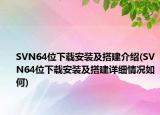 SVN64位下载安装及搭建介绍(SVN64位下载安装及搭建详细情况如何)